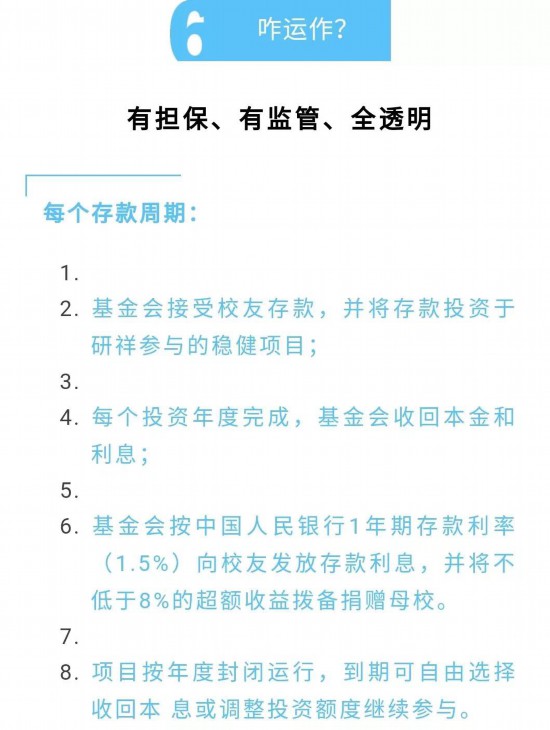 6 咋运作?

有担保、有监管、全透明

每个存款周期：

1.
2. 基金会接受校友存款，并将存款投资于研祥参与的稳健项目；
3.
4. 每个投资年度完成，基金会收回本金和利息；
5.
6. 基金会按中国人民银行1年期存款利率（1.5%）向校友发放存款利息，并将不低于8%的超额收益拨备捐赠母校。
7.
8. 项目按年度封闭运行，到期可自由选择收回本 息或调整投资额度继续参与。